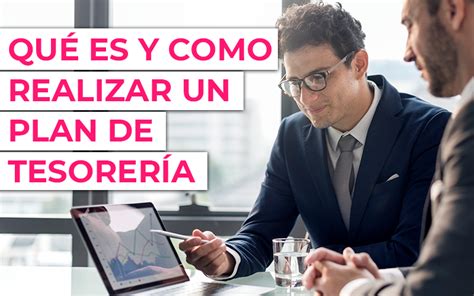 QUÉ ES Y COMO REALIZAR UN PLAN DE TESORERÍA